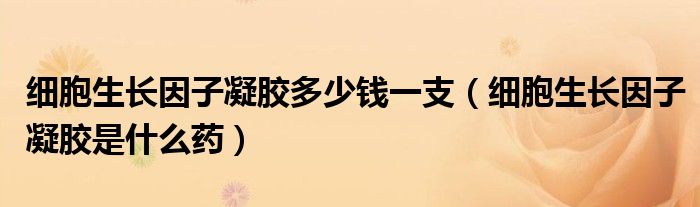 细胞生长因子凝胶多少钱一支（细胞生长因子凝胶是什么药）